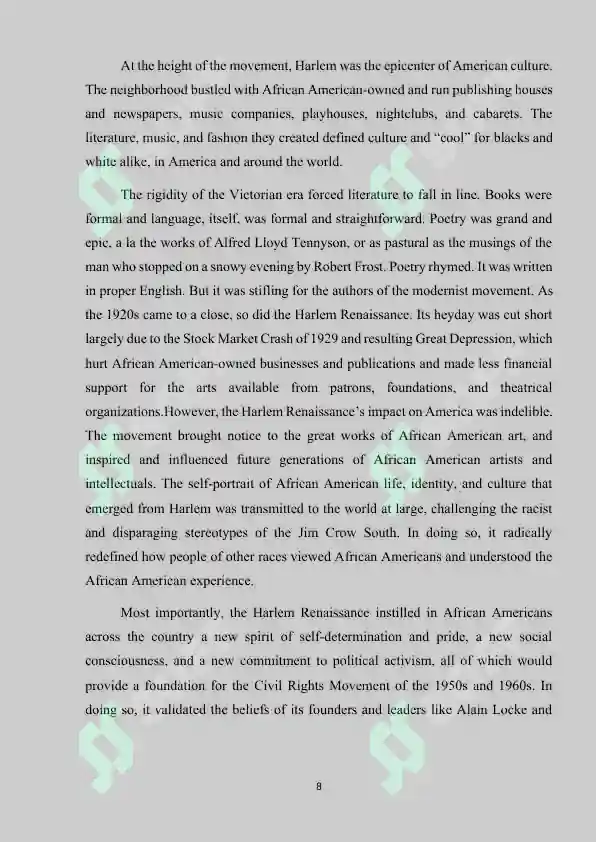 At the height of the movement, Harlem was the epicenter of American culture. The neighborhood bustled with African American-owned and run publishing houses and newspapers, music companies, playhouses, nightclubs, and cabarets. The literature, music, and fashion they created defined culture and "cool" for blacks and white alike, in America and around the world.

The rigidity of the Victorian era forced literature to fall in line. Books were formal and language, itself, was formal and straightforward. Poetry was grand and epic, a la the works of Alfred Lloyd Tennyson, or as pastural as the musings of the man who stopped on a snowy evening by Robert Frost. Poetry rhymed. It was written in proper English. But it was stifling for the authors of the modernist movement. As the 1920s came to a close, so did the Harlem Renaissance. Its heyday was cut short largely due to the Stock Market Crash of 1929 and resulting Great Depression, which hurt African American-owned businesses and publications and made less financial support for the arts available from patrons, foundations, and theatrical organizations.However, the Harlem Renaissance's impact on America was indelible. The movement brought notice to the great works of African American art, and inspired and influenced future generations of African American artists and intellectuals. The self-portrait of African American life, identity, and culture that emerged from Harlem was transmitted to the world at large, challenging the racist and disparaging stereotypes of the Jim Crow South. In doing so, it radically redefined how people of other races viewed African Americans and understood the African American experience.

Most importantly, the Harlem Renaissance instilled in African Americans across the country a new spirit of self-determination and pride, a new social consciousness, and a new commitment to political activism, all of which would provide a foundation for the Civil Rights Movement of the 1950s and 1960s. In doing so, it validated the beliefs of its founders and leaders like Alain Locke and

8